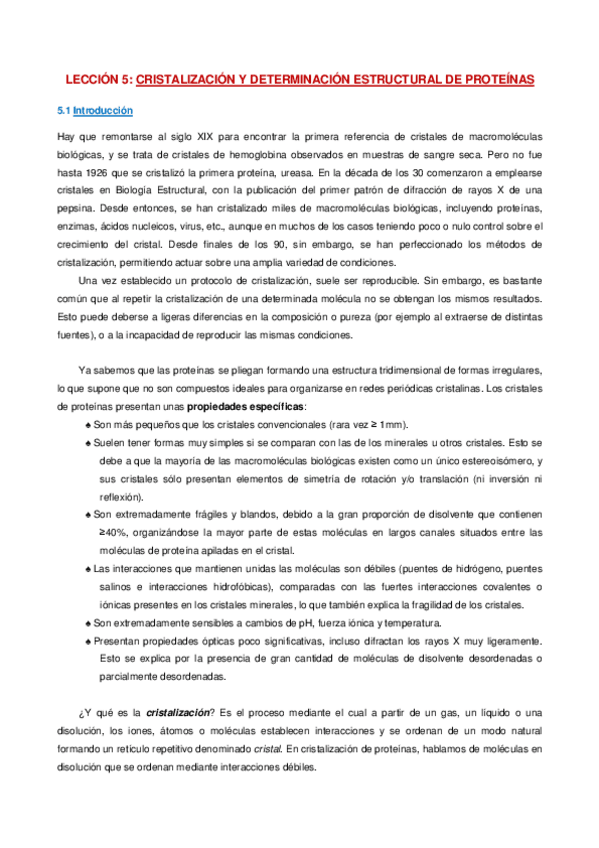 LECCIÓN 5: CRISTALIZACIÓN Y DETERMINACIÓN ESTRUCTURAL DE PROTEÍNAS

5.1 Introducción

Hay que remontarse al siglo XIX para encontrar la primera referencia de cristales de macromoléculas biológicas, y se trata de cristales de hemoglobina observados en muestras de sangre seca. Pero no fue hasta 1926 que se cristalizó la primera proteína, ureasa. En la década de los 30 comenzaron a emplearse cristales en Biología Estructural, con la publicación del primer patrón de difracción de rayos X de una pepsina. Desde entonces, se han cristalizado miles de macromoléculas biológicas, incluyendo proteínas, enzimas, ácidos nucleicos, virus, etc., aunque en muchos de los casos teniendo poco o nulo control sobre el crecimiento del cristal. Desde finales de los 90, sin embargo, se han perfeccionado los métodos de cristalización, permitiendo actuar sobre una amplia variedad de condiciones.

Una vez establecido un protocolo de cristalización, suele ser reproducible. Sin embargo, es bastante común que al repetir la cristalización de una determinada molécula no se obtengan los mismos resultados. Esto puede deberse a ligeras diferencias en la composición o pureza (por ejemplo al extraerse de distintas fuentes), o a la incapacidad de reproducir las mismas condiciones.

Ya sabemos que las proteínas se pliegan formando una estructura tridimensional de formas irregulares, lo que supone que no son compuestos ideales para organizarse en redes periódicas cristalinas. Los cristales de proteínas presentan unas propiedades específicas:

♣ Son más pequeños que los cristales convencionales (rara vez ≥ 1mm).
♣ Suelen tener formas muy simples si se comparan con las de los minerales u otros cristales. Esto se debe a que la mayoría de las macromoléculas biológicas existen como un único estereoisómero, y sus cristales sólo presentan elementos de simetría de rotación y/o translación (ni inversión ni reflexión).
♣ Son extremadamente frágiles y blandos, debido a la gran proporción de disolvente que contienen ≥40%, organizándose la mayor parte de estas moléculas en largos canales situados entre las moléculas de proteína apiladas en el cristal.
♣ Las interacciones que mantienen unidas las moléculas son débiles (puentes de hidrógeno, puentes salinos e interacciones hidrofóbicas), comparadas con las fuertes interacciones covalentes o iónicas presentes en los cristales minerales, lo que también explica la fragilidad de los cristales.
♣ Son extremadamente sensibles a cambios de pH, fuerza iónica y temperatura.
♣ Presentan propiedades ópticas poco significativas, incluso difractan los rayos X muy ligeramente. Esto se explica por la presencia de gran cantidad de moléculas de disolvente desordenadas o parcialmente desordenadas.

¿Y qué es la cristalización? Es el proceso mediante el cual a partir de un gas, un líquido o una disolución, los iones, átomos o moléculas establecen interacciones y se ordenan de un modo natural formando un retículo repetitivo denominado cristal. En cristalización de proteínas, hablamos de moléculas en disolución que se ordenan mediante interacciones débiles.